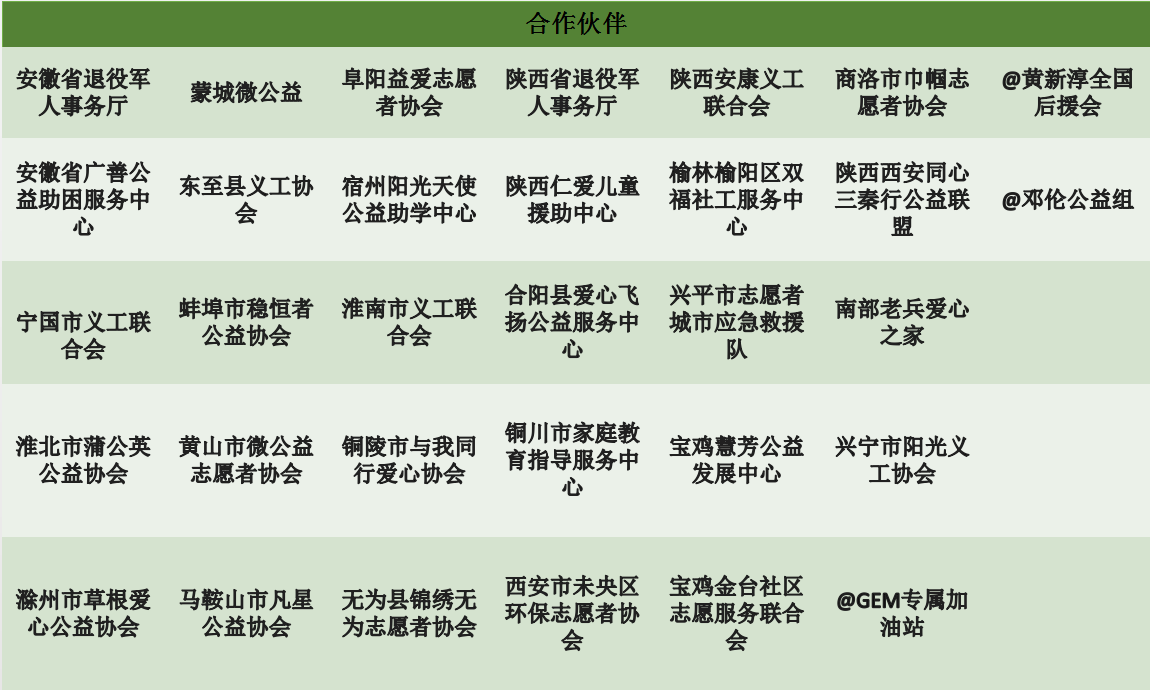 | 合作伙伴 |  |  |  |  |  |  |
|---|---|---|---|---|---|---|
| 安徽省退役军人事务厅 | 蒙城微公益 | 阜阳益爱志愿者协会 | 陕西省退役军人事务厅 | 陕西安康义工联合会 | 商洛市巾帼志愿者协会 | @黄新淳全国后援会 |
| 安徽省广善公益助困服务中心 | 东至县义工协会 | 宿州阳光天使公益助学中心 | 陕西仁爱儿童援助中心 | 榆林榆阳区双福社工服务中心 | 陕西西安同心三秦行公益联盟 | @邓伦公益组 |
| 宁国市义工联合会 | 蚌埠市稳恒者公益协会 | 淮南市义工联合会 | 合阳县爱心飞扬公益服务中心 | 兴平市志愿者城市应急救援队 | 南部老兵爱心之家 |  |
| 淮北市蒲公英公益协会 | 黄山市微公益志愿者协会 | 铜陵市与我同行爱心协会 | 铜川市家庭教育指导服务中心 | 宝鸡慧芳公益发展中心 | 兴宁市阳光义工协会 |  |
| 滁州市草根爱心公益协会 | 马鞍山市凡星公益协会 | 无为县锦绣无为志愿者协会 | 西安市未央区环保志愿者协会 | 宝鸡金台社区志愿服务联合会 | @GEM专属加油站 |  |